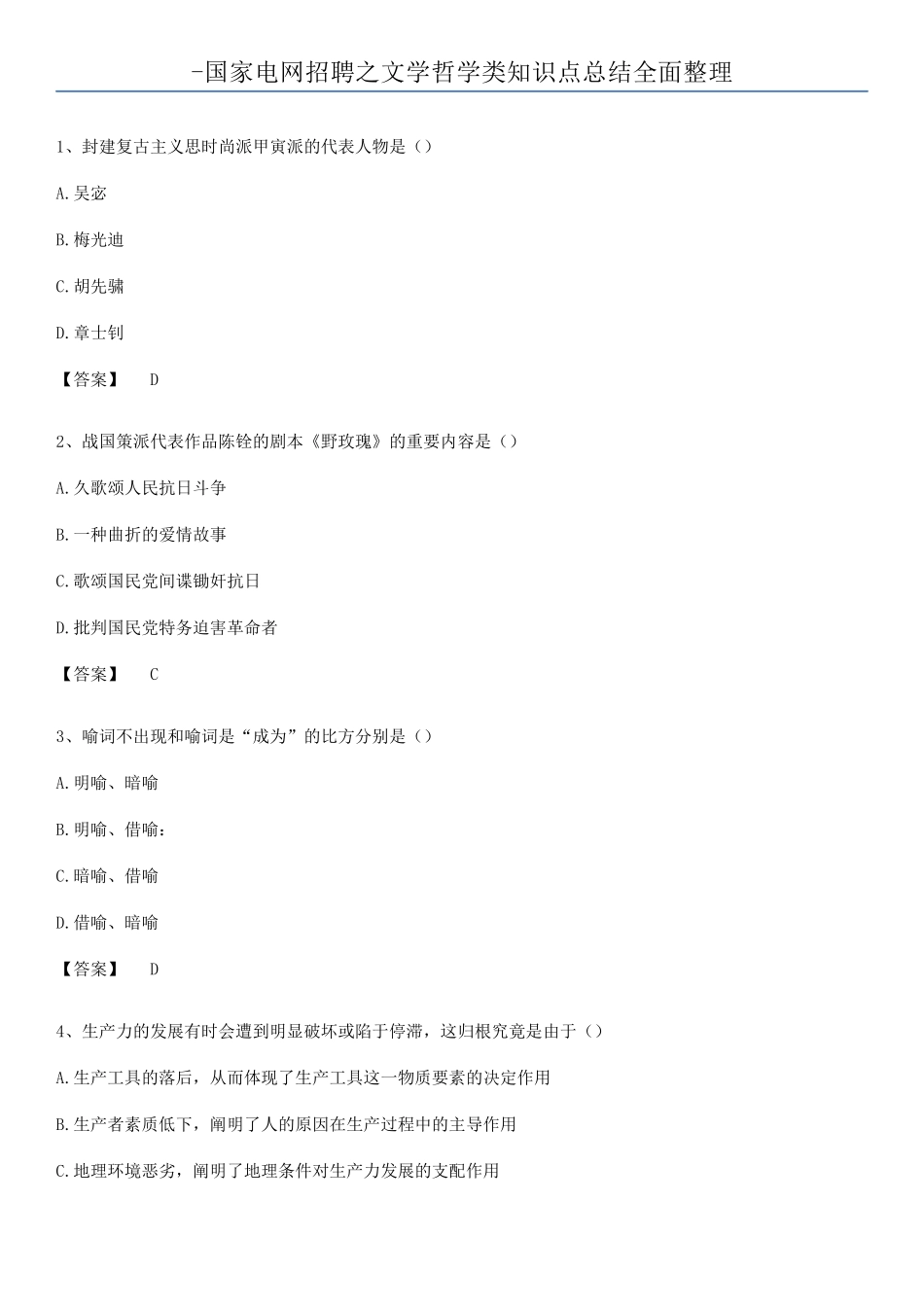 -国家电网招聘之文学哲学类知识点总结全面整理

1、封建复古主义思时尚派甲寅派的代表人物是（）

A.吴宓

B.梅光迪

C.胡先骕

D.章士钊

【答案】 D

2、战国策派代表作品陈铨的剧本《野玫瑰》的重要内容是（）

A.久歌颂人民抗日斗争

B.一种曲折的爱情故事

C.歌颂国民党间谍锄奸抗日

D.批判国民党特务迫害革命者

【答案】 C

3、喻词不出现和喻词是“成为”的比方分别是（）

A.明喻、暗喻

B.明喻、借喻：

C.暗喻、借喻

D.借喻、暗喻

【答案】 D

4、生产力的发展有时会遭到明显破坏或陷于停滞，这归根究竟是由于（）

A.生产工具的落后，从而体现了生产工具这一物质要素的决定作用

B.生产者素质低下，阐明了人的原因在生产过程中的主导作用

C.地理环境恶劣，阐明了地理条件对生产力发展的支配作用